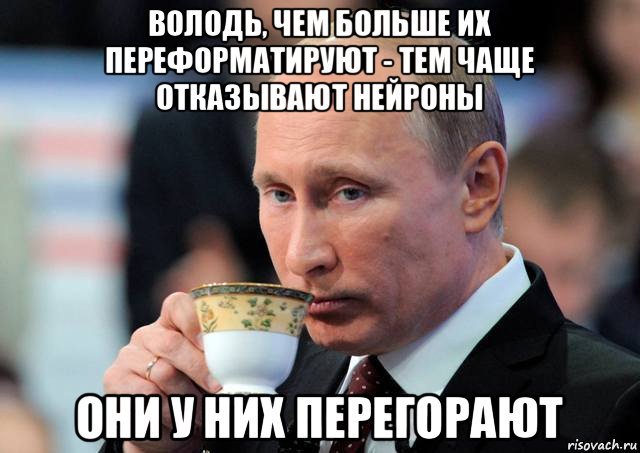 ВОЛОДЬ, ЧЕМ БОЛЬШЕ ИХ ПЕРЕФОРМАТИРУЮТ - ТЕМ ЧАЩЕ ОТКАЗЫВАЮТ НЕЙРОНЫ

ОНИ У НИХ ПЕРЕГОРАЮТ

risovach.ru